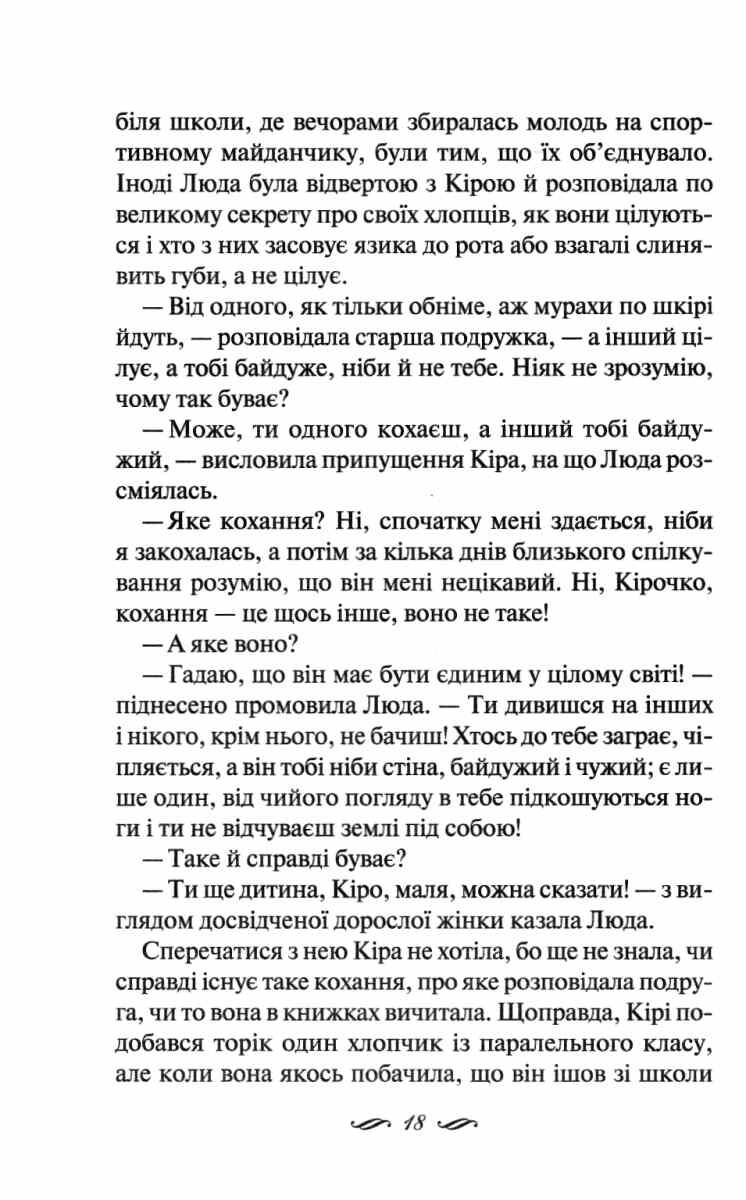 біля школи, де вечорами збиралась молодь на спортивному майданчику, були тим, що їх об'єднувало. Іноді Люда була відвертою з Кірою й розповідала по великому секрету про своїх хлопців, як вони цілуються і хто з них засовує язика до рота або взагалі слинявить губи, а не цілує.

— Від одного, як тільки обніме, аж мурахи по шкірі йдуть, — розповідала старша подружка, — а інший цілує, а тобі байдуже, ніби й не тебе. Ніяк не зрозумію, чому так буває?

— Може, ти одного кохаєш, а інший тобі байдужий, — висловила припущення Кіра, на що Люда розсміялась.

— Яке кохання? Ні, спочатку мені здається, ніби я закохалась, а потім за кілька днів близького спілкування розумію, що він мені нецікавий. Ні, Кірочко, кохання — це щось інше, воно не таке!

— А яке воно?

— Гадаю, що він має бути єдиним у цілому світі! — піднесено промовила Люда. — Ти дивишся на інших і нікого, крім нього, не бачиш! Хтось до тебе заграє, чіпляється, а він тобі ніби стіна, байдужий і чужий; є лише один, від чийого погляду в тебе підкошуються ноги і ти не відчуваєш землі під собою!

— Таке й справді буває?

— Ти ще дитина, Кіро, маля, можна сказати! — з виглядом досвідченої дорослої жінки казала Люда.

Сперечатися з нею Кіра не хотіла, бо ще не знала, чи справді існує таке кохання, про яке розповідала подруга, чи то вона в книжках вичитала. Щоправда, Кірі подобався торік один хлопчик із паралельного класу, але коли вона якось побачила, що він ішов зі школи

18